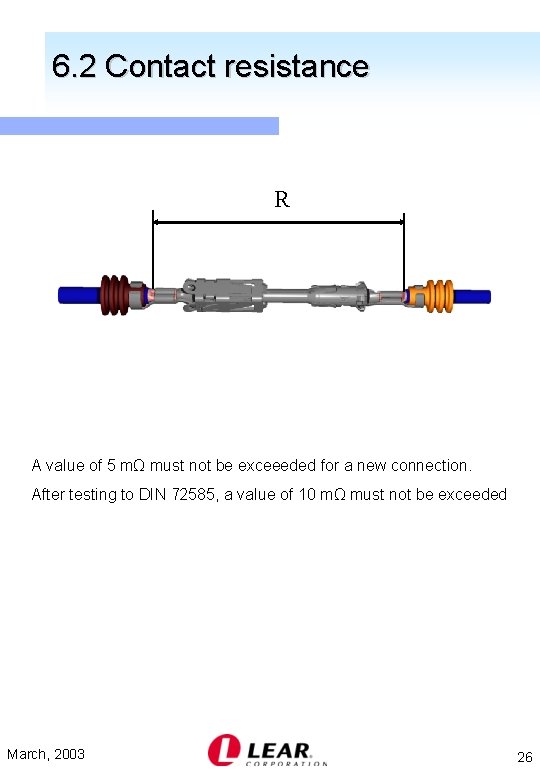 6.2 Contact resistance

R

A value of 5 mΩ must not be exceeeded for a new connection.

After testing to DIN 72585, a value of 10 mΩ must not be exceeded

March, 2003

LEAR CORPORATION

26